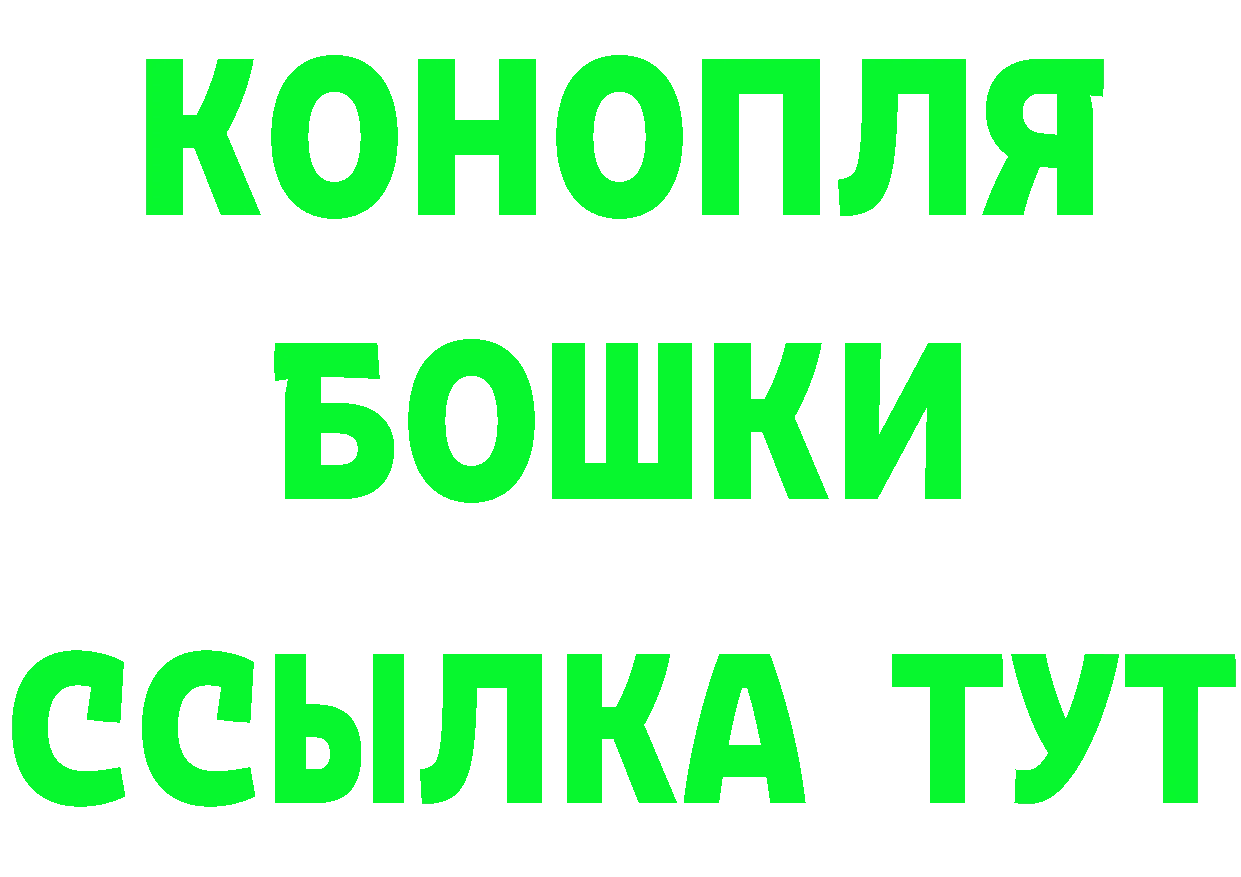 КОНОПЛЯ
БОШКИ
ССЫЛКА ТУТ